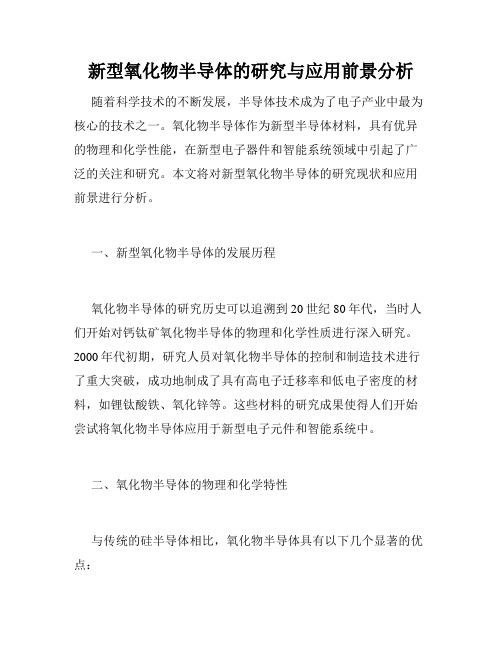 新型氧化物半导体的研究与应用前景分析

随着科学技术的不断发展，半导体技术成为了电子产业中最为核心的技术之一。氧化物半导体作为新型半导体材料，具有优异的物理和化学性能，在新型电子器件和智能系统领域中引起了广泛的关注和研究。本文将对新型氧化物半导体的研究现状和应用前景进行分析。

一、新型氧化物半导体的发展历程

氧化物半导体的研究历史可以追溯到20世纪80年代，当时人们开始对钙钛矿氧化物半导体的物理和化学性质进行深入研究。2000年代初期，研究人员对氧化物半导体的控制和制造技术进行了重大突破，成功地制成了具有高电子迁移率和低电子密度的材料，如锂钛酸铁、氧化锌等。这些材料的研究成果使得人们开始尝试将氧化物半导体应用于新型电子元件和智能系统中。

二、氧化物半导体的物理和化学特性

与传统的硅半导体相比，氧化物半导体具有以下几个显著的优点：